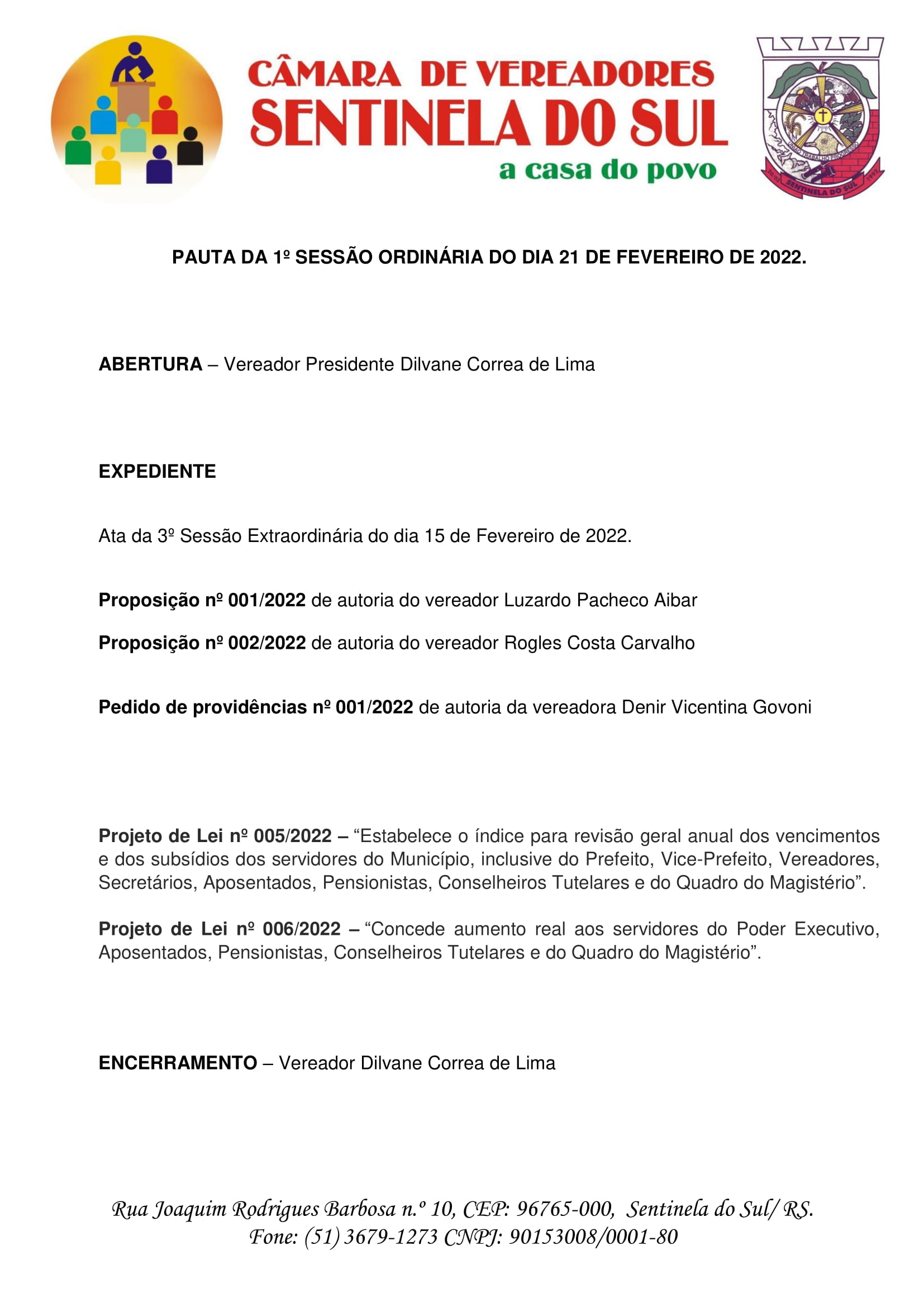 CÂMARA DE VEREADORES
SENTINELA DO SUL
a casa do povo

UNIÃO TRABALHO PROGRESSO
20-03 SENTINELA DO SUL 1992

PAUTA DA 1º SESSÃO ORDINÁRIA DO DIA 21 DE FEVEREIRO DE 2022.

ABERTURA – Vereador Presidente Dilvane Correa de Lima

EXPEDIENTE

Ata da 3º Sessão Extraordinária do dia 15 de Fevereiro de 2022.

Proposição nº 001/2022 de autoria do vereador Luzardo Pacheco Aibar

Proposição nº 002/2022 de autoria do vereador Rogles Costa Carvalho

Pedido de providências nº 001/2022 de autoria da vereadora Denir Vicentina Govoni

Projeto de Lei nº 005/2022 – “Estabelece o índice para revisão geral anual dos vencimentos e dos subsídios dos servidores do Município, inclusive do Prefeito, Vice-Prefeito, Vereadores, Secretários, Aposentados, Pensionistas, Conselheiros Tutelares e do Quadro do Magistério”.

Projeto de Lei nº 006/2022 – “Concede aumento real aos servidores do Poder Executivo, Aposentados, Pensionistas, Conselheiros Tutelares e do Quadro do Magistério”.

ENCERRAMENTO – Vereador Dilvane Correa de Lima

Rua Joaquim Rodrigues Barbosa n.º 10, CEP: 96765-000, Sentinela do Sul/ RS.
Fone: (51) 3679-1273 CNPJ: 90153008/0001-80